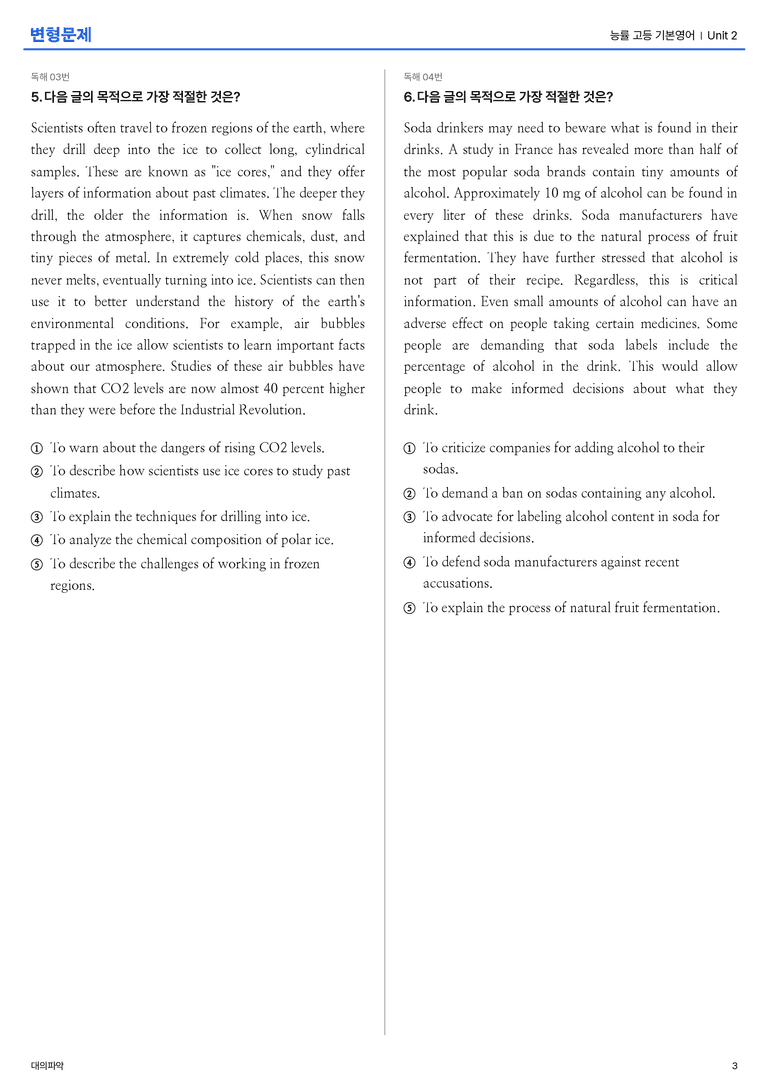 변형문제

능률 고등 기본영어 | Unit 2

독해 03번

5. 다음 글의 목적으로 가장 적절한 것은?

Scientists often travel to frozen regions of the earth, where they drill deep into the ice to collect long, cylindrical samples. These are known as "ice cores," and they offer layers of information about past climates. The deeper they drill, the older the information is. When snow falls through the atmosphere, it captures chemicals, dust, and tiny pieces of metal. In extremely cold places, this snow never melts, eventually turning into ice. Scientists can then use it to better understand the history of the earth's environmental conditions. For example, air bubbles trapped in the ice allow scientists to learn important facts about our atmosphere. Studies of these air bubbles have shown that CO2 levels are now almost 40 percent higher than they were before the Industrial Revolution.

① To warn about the dangers of rising CO2 levels.
② To describe how scientists use ice cores to study past climates.
③ To explain the techniques for drilling into ice.
④ To analyze the chemical composition of polar ice.
⑤ To describe the challenges of working in frozen regions.

독해 04번

6. 다음 글의 목적으로 가장 적절한 것은?

Soda drinkers may need to beware what is found in their drinks. A study in France has revealed more than half of the most popular soda brands contain tiny amounts of alcohol. Approximately 10 mg of alcohol can be found in every liter of these drinks. Soda manufacturers have explained that this is due to the natural process of fruit fermentation. They have further stressed that alcohol is not part of their recipe. Regardless, this is critical information. Even small amounts of alcohol can have an adverse effect on people taking certain medicines. Some people are demanding that soda labels include the percentage of alcohol in the drink. This would allow people to make informed decisions about what they drink.

① To criticize companies for adding alcohol to their sodas.
② To demand a ban on sodas containing any alcohol.
③ To advocate for labeling alcohol content in soda for informed decisions.
④ To defend soda manufacturers against recent accusations.
⑤ To explain the process of natural fruit fermentation.

대의파악

3